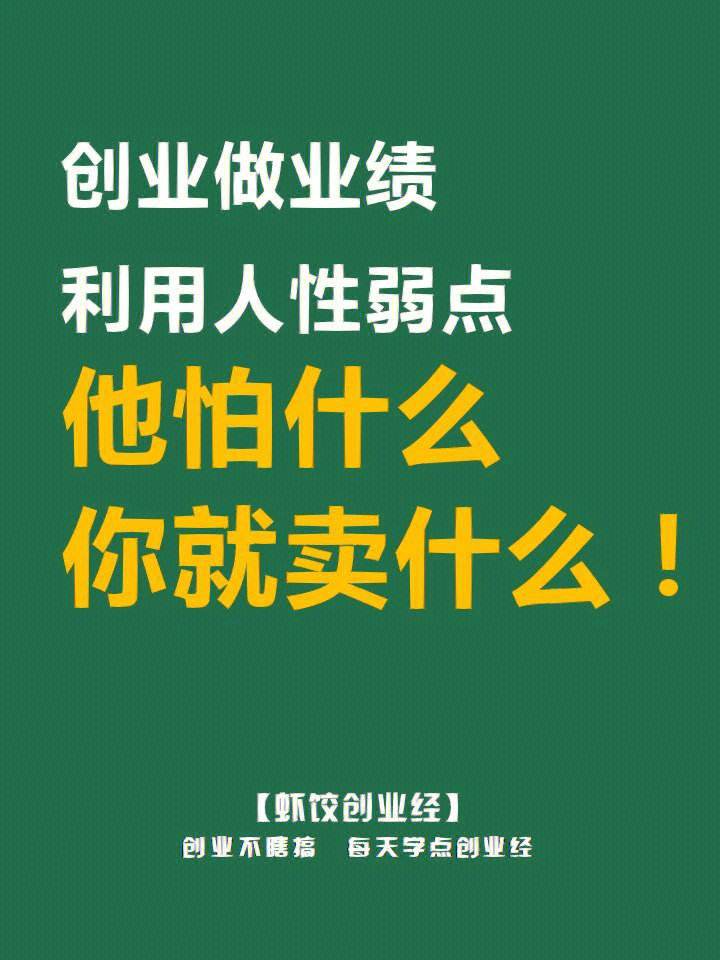 创业做业绩
利用人性弱点
他怕什么
你就卖什么！

【虾饺创业经】
创业不瞎搞 每天学点创业经